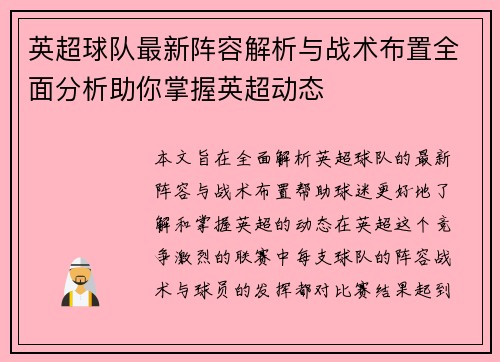 英超球队最新阵容解析与战术布置全面分析助你掌握英超动态

本文旨在全面解析英超球队的最新阵容与战术布置帮助球迷更好地了解和掌握英超的动态在英超这个竞争激烈的联赛中每支球队的阵容战术与球员的发挥都对比赛结果起到